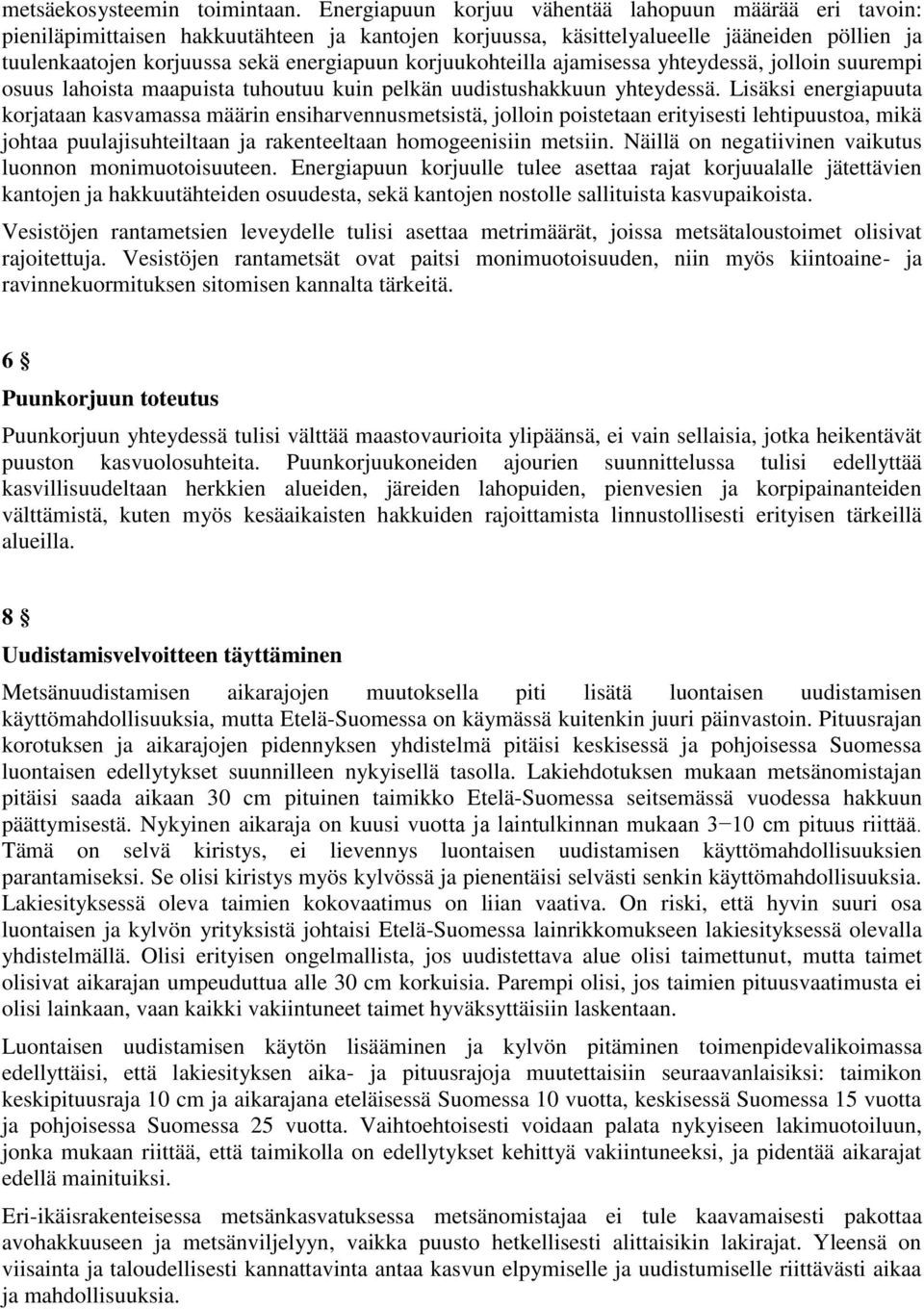 metsäekosysteemin toimintaan. Energiapuun korjuu vähentää lahopuun määrää eri tavoin: pieniläpimittaisen hakkuutähteen ja kantojen korjuussa, käsittelyalueelle jääneiden pöllien ja tuulenkaatojen korjuussa sekä energiapuun korjuukohteilla ajamisessa yhteydessä, jolloin suurempi osuus lahoista maapuista tuhoutuu kuin pelkän uudistushakkuun yhteydessä. Lisäksi energiapuuta korjataan kasvamassa määrin ensiharvennusmetsistä, jolloin poistetaan erityisesti lehtipuustoa, mikä johtaa puulajisuhteiltaan ja rakenteeltaan homogeenisiin metsiin. Näillä on negatiivinen vaikutus luonnon monimuotoisuuteen. Energiapuun korjuulle tulee asettaa rajat korjuualalle jätettävien kantojen ja hakkuutähteiden osuudesta, sekä kantojen nostolle sallituista kasvupaikoista.

Vesistöjen rantametsien leveydelle tulisi asettaa metrimäärät, joissa metsätaloustoimet olisivat rajoitettuja. Vesistöjen rantametsät ovat paitsi monimuotoisuuden, niin myös kiintoaine- ja ravinnekuormituksen sitomisen kannalta tärkeitä.

6 §

Puunkorjuun toteutus

Puunkorjuun yhteydessä tulisi välttää maastovaurioita ylipäänsä, ei vain sellaisia, jotka heikentävät puuston kasvuolosuhteita. Puunkorjuukoneiden ajourien suunnittelussa tulisi edellyttää kasvillisuudeltaan herkkien alueiden, järeiden lahopuiden, pienvesien ja korpipainanteiden välttämistä, kuten myös kesäaikaisten hakkuiden rajoittamista linnustollisesti erityisen tärkeillä alueilla.

8 §

Uudistamisvelvoitteen täyttäminen

Metsänuudistamisen aikarajojen muutoksella piti lisätä luontaisen uudistamisen käyttömahdollisuuksia, mutta Etelä-Suomessa on käymässä kuitenkin juuri päinvastoin. Pituusrajan korotuksen ja aikarajojen pidennyksen yhdistelmä pitäisi keskisessä ja pohjoisessa Suomessa luontaisen edellytykset suunnilleen nykyisellä tasolla. Lakiehdotuksen mukaan metsänomistajan pitäisi saada aikaan 30 cm pituinen taimikko Etelä-Suomessa seitsemässä vuodessa hakkuun päättymisestä. Nykyinen aikaraja on kuusi vuotta ja laintulkinnan mukaan 3−10 cm pituus riittää. Tämä on selvä kiristys, ei lievennys luontaisen uudistamisen käyttömahdollisuuksien parantamiseksi. Se olisi kiristys myös kylvössä ja pienentäisi selvästi senkin käyttömahdollisuuksia. Lakiesityksessä oleva taimien kokovaatimus on liian vaativa. On riski, että hyvin suuri osa luontaisen ja kylvön yrityksistä johtaisi Etelä-Suomessa lainrikkomukseen lakiesityksessä olevalla yhdistelmällä. Olisi erityisen ongelmallista, jos uudistettava alue olisi taimettunut, mutta taimet olisivat aikarajan umpeuduttua alle 30 cm korkuisia. Parempi olisi, jos taimien pituusvaatimusta ei olisi lainkaan, vaan kaikki vakiintuneet taimet hyväksyttäisiin laskentaan.

Luontaisen uudistamisen käytön lisääminen ja kylvön pitäminen toimenpidevalikoimassa edellyttäisi, että lakiesityksen aika- ja pituusrajoja muutettaisiin seuraavanlaisiksi: taimikon keskipituusraja 10 cm ja aikarajana eteläisessä Suomessa 10 vuotta, keskisessä Suomessa 15 vuotta ja pohjoisessa Suomessa 25 vuotta. Vaihtoehtoisesti voidaan palata nykyiseen lakimuotoiluun, jonka mukaan riittää, että taimikolla on edellytykset kehittyä vakiintuneeksi, ja pidentää aikarajat edellä mainituiksi.

Eri-ikäisrakenteisessa metsänkasvatuksessa metsänomistajaa ei tule kaavamaisesti pakottaa avohakkuuseen ja metsänviljelyyn, vaikka puusto hetkellisesti alittaisikin lakirajat. Yleensä on viisainta ja taloudellisesti kannattavinta antaa kasvun elpymiselle ja uudistumiselle riittävästi aikaa ja mahdollisuuksia.